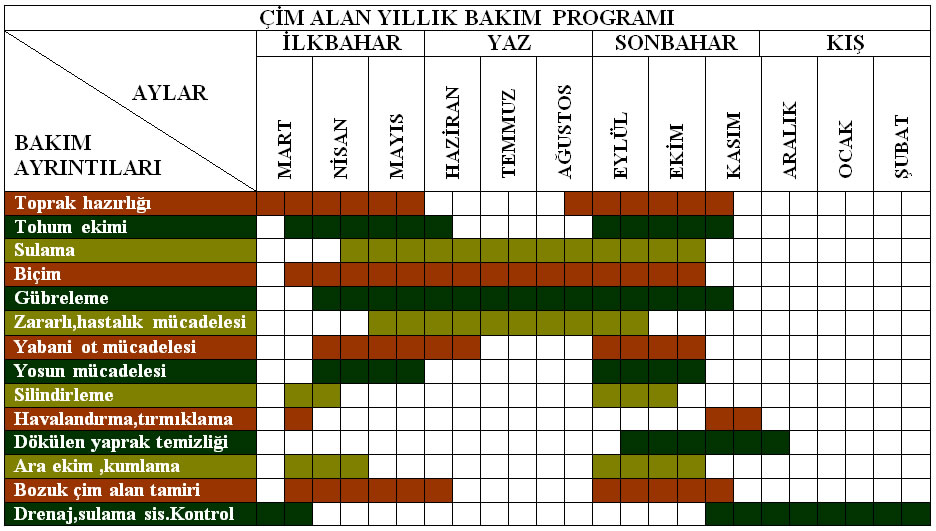 ÇİM ALAN YILLIK BAKIM PROGRAMI

| AYLAR / BAKIM AYRINTILARI | İLKBAHAR | | | YAZ | | | SONBAHAR | | | KIŞ | | |
|---|---|---|---|---|---|---|---|---|---|---|---|---|
| | MART | NİSAN | MAYIS | HAZİRAN | TEMMUZ | AĞUSTOS | EYLÜL | EKİM | KASIM | ARALIK | OCAK | ŞUBAT |
| Toprak hazırlığı | | | | | | | | | | | | |
| Tohum ekimi | | | | | | | | | | | | |
| Sulama | | | | | | | | | | | | |
| Biçim | | | | | | | | | | | | |
| Gübreleme | | | | | | | | | | | | |
| Zararlı,hastalık mücadelesi | | | | | | | | | | | | |
| Yabani ot mücadelesi | | | | | | | | | | | | |
| Yosun mücadelesi | | | | | | | | | | | | |
| Silindirleme | | | | | | | | | | | | |
| Havalandırma,tırmıklama | | | | | | | | | | | | |
| Dökülen yaprak temizliği | | | | | | | | | | | | |
| Ara ekim ,kumlama | | | | | | | | | | | | |
| Bozuk çim alan tamiri | | | | | | | | | | | | |
| Drenaj,sulama sis.Kontrol | | | | | | | | | | | | |